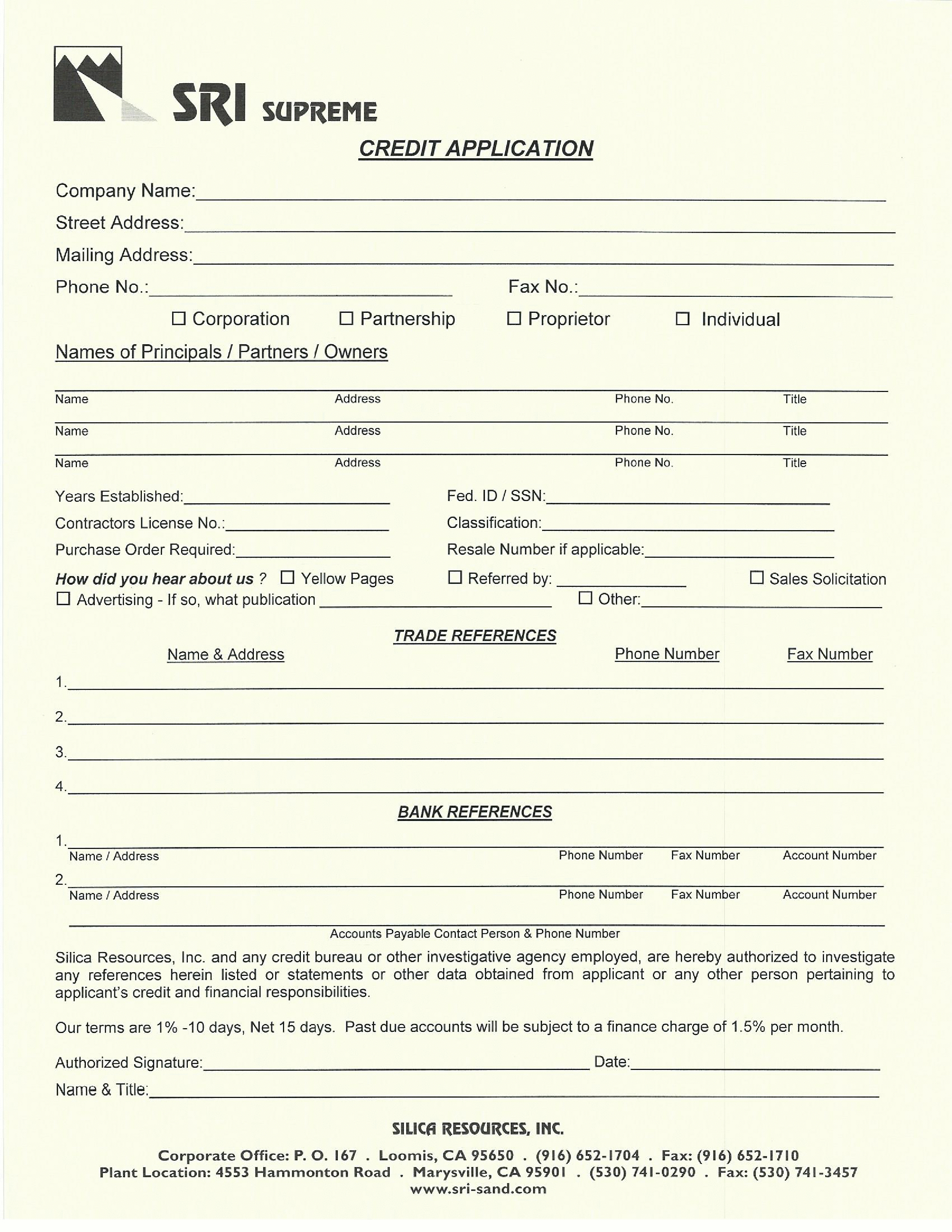 SRI SUPREME

CREDIT APPLICATION

Company Name:

Street Address:

Mailing Address:

Phone No.: Fax No.:

☐ Corporation ☐ Partnership ☐ Proprietor ☐ Individual

Names of Principals / Partners / Owners

Name Address Phone No. Title

Name Address Phone No. Title

Name Address Phone No. Title

Years Established: Fed. ID / SSN:

Contractors License No.: Classification:

Purchase Order Required: Resale Number if applicable:

How did you hear about us ? ☐ Yellow Pages ☐ Referred by: ☐ Sales Solicitation

☐ Advertising - If so, what publication ☐ Other:

TRADE REFERENCES

Name & Address Phone Number Fax Number

1.

2.

3.

4.

BANK REFERENCES

1.

Name / Address Phone Number Fax Number Account Number

2.

Name / Address Phone Number Fax Number Account Number

Accounts Payable Contact Person & Phone Number

Silica Resources, Inc. and any credit bureau or other investigative agency employed, are hereby authorized to investigate any references herein listed or statements or other data obtained from applicant or any other person pertaining to applicant's credit and financial responsibilities.

Our terms are 1% -10 days, Net 15 days. Past due accounts will be subject to a finance charge of 1.5% per month.

Authorized Signature: Date:

Name & Title:

SILICA RESOURCES, INC.

Corporate Office: P. O. 167 . Loomis, CA 95650 . (916) 652-1704 . Fax: (916) 652-1710
Plant Location: 4553 Hammonton Road . Marysville, CA 95901 . (530) 741-0290 . Fax: (530) 741-3457
www.sri-sand.com